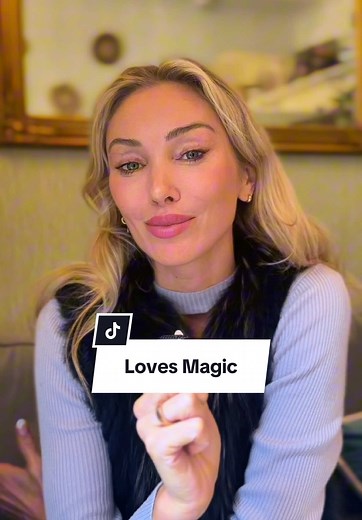 Loves Magic